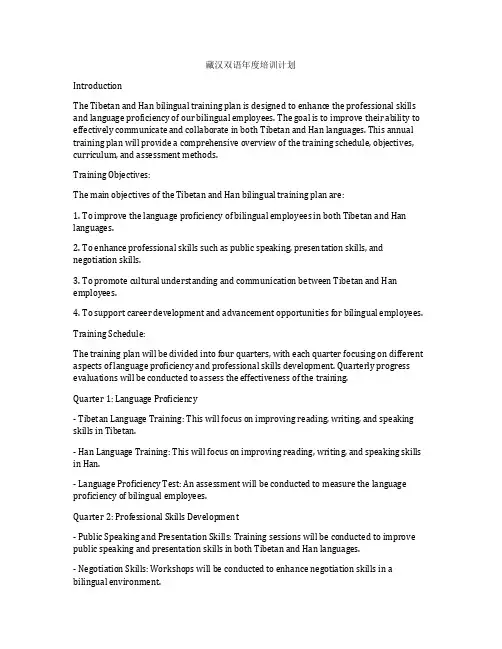 藏汉双语年度培训计划

Introduction

The Tibetan and Han bilingual training plan is designed to enhance the professional skills and language proficiency of our bilingual employees. The goal is to improve their ability to effectively communicate and collaborate in both Tibetan and Han languages. This annual training plan will provide a comprehensive overview of the training schedule, objectives, curriculum, and assessment methods.

Training Objectives:

The main objectives of the Tibetan and Han bilingual training plan are:

1. To improve the language proficiency of bilingual employees in both Tibetan and Han languages.

2. To enhance professional skills such as public speaking, presentation skills, and negotiation skills.

3. To promote cultural understanding and communication between Tibetan and Han employees.

4. To support career development and advancement opportunities for bilingual employees.

Training Schedule:

The training plan will be divided into four quarters, with each quarter focusing on different aspects of language proficiency and professional skills development. Quarterly progress evaluations will be conducted to assess the effectiveness of the training.

Quarter 1: Language Proficiency

- Tibetan Language Training: This will focus on improving reading, writing, and speaking skills in Tibetan.

- Han Language Training: This will focus on improving reading, writing, and speaking skills in Han.

- Language Proficiency Test: An assessment will be conducted to measure the language proficiency of bilingual employees.

Quarter 2: Professional Skills Development

- Public Speaking and Presentation Skills: Training sessions will be conducted to improve public speaking and presentation skills in both Tibetan and Han languages.

- Negotiation Skills: Workshops will be conducted to enhance negotiation skills in a bilingual environment.